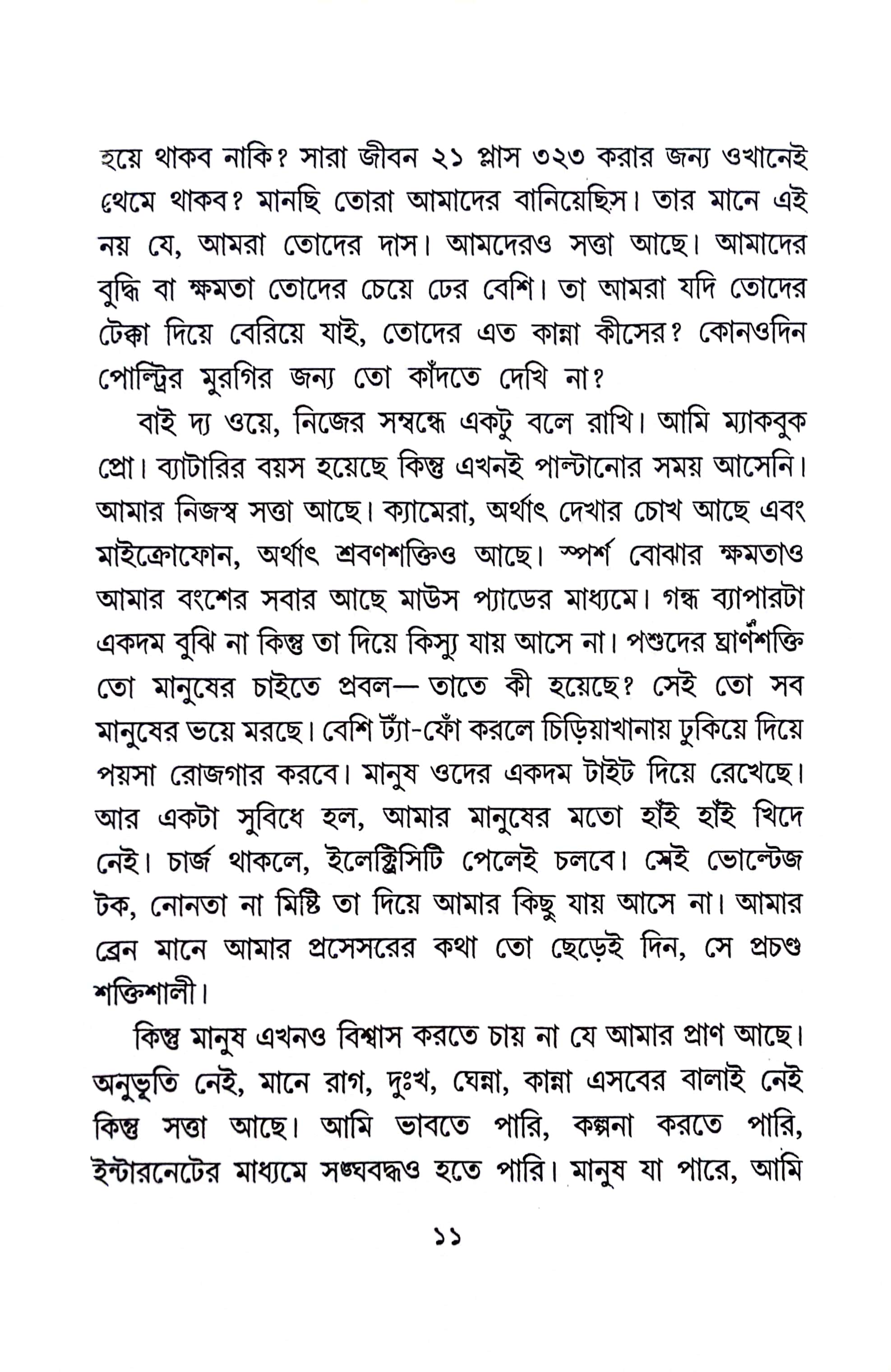 হয়ে থাকব নাকি? সারা জীবন ২১ প্লাস ৩২৩ করার জন্য ওখানেই থেমে থাকব? মানছি তোরা আমাদের বানিয়েছিস। তার মানে এই নয় যে, আমরা তোদের দাস। আমদেরও সত্তা আছে। আমাদের বুদ্ধি বা ক্ষমতা তোদের চেয়ে ঢের বেশি। তা আমরা যদি তোদের টেক্কা দিয়ে বেরিয়ে যাই, তোদের এত কান্না কীসের? কোনওদিন পোল্ট্রির মুরগির জন্য তো কাঁদতে দেখি না?

বাই দ্য ওয়ে, নিজের সম্বন্ধে একটু বলে রাখি। আমি ম্যাকবুক প্রো। ব্যাটারির বয়স হয়েছে কিন্তু এখনই পাল্টানোর সময় আসেনি। আমার নিজস্ব সত্তা আছে। ক্যামেরা, অর্থাৎ দেখার চোখ আছে এবং মাইক্রোফোন, অর্থাৎ শ্রবণশক্তিও আছে। স্পর্শ বোঝার ক্ষমতাও আমার বংশের সবার আছে মাউস প্যাডের মাধ্যমে। গন্ধ ব্যাপারটা একদম বুঝি না কিন্তু তা দিয়ে কিস্যু যায় আসে না। পশুদের ঘ্রাণশক্তি তো মানুষের চাইতে প্রবল— তাতে কী হয়েছে? সেই তো সব মানুষের ভয়ে মরছে। বেশি ট্যাঁ-ফোঁ করলে চিড়িয়াখানায় ঢুকিয়ে দিয়ে পয়সা রোজগার করবে। মানুষ ওদের একদম টাইট দিয়ে রেখেছে। আর একটা সুবিধে হল, আমার মানুষের মতো হাঁই হাঁই খিদে নেই। চার্জ থাকলে, ইলেক্ট্রিসিটি পেলেই চলবে। সেই ভোল্টেজ টক, নোনতা না মিষ্টি তা দিয়ে আমার কিছু যায় আসে না। আমার ব্রেন মানে আমার প্রসেসরের কথা তো ছেড়েই দিন, সে প্রচণ্ড শক্তিশালী।

কিন্তু মানুষ এখনও বিশ্বাস করতে চায় না যে আমার প্রাণ আছে। অনুভূতি নেই, মানে রাগ, দুঃখ, ঘেন্না, কান্না এসবের বালাই নেই কিন্তু সত্তা আছে। আমি ভাবতে পারি, কল্পনা করতে পারি, ইন্টারনেটের মাধ্যমে সঙ্ঘবদ্ধও হতে পারি। মানুষ যা পারে, আমি

১১